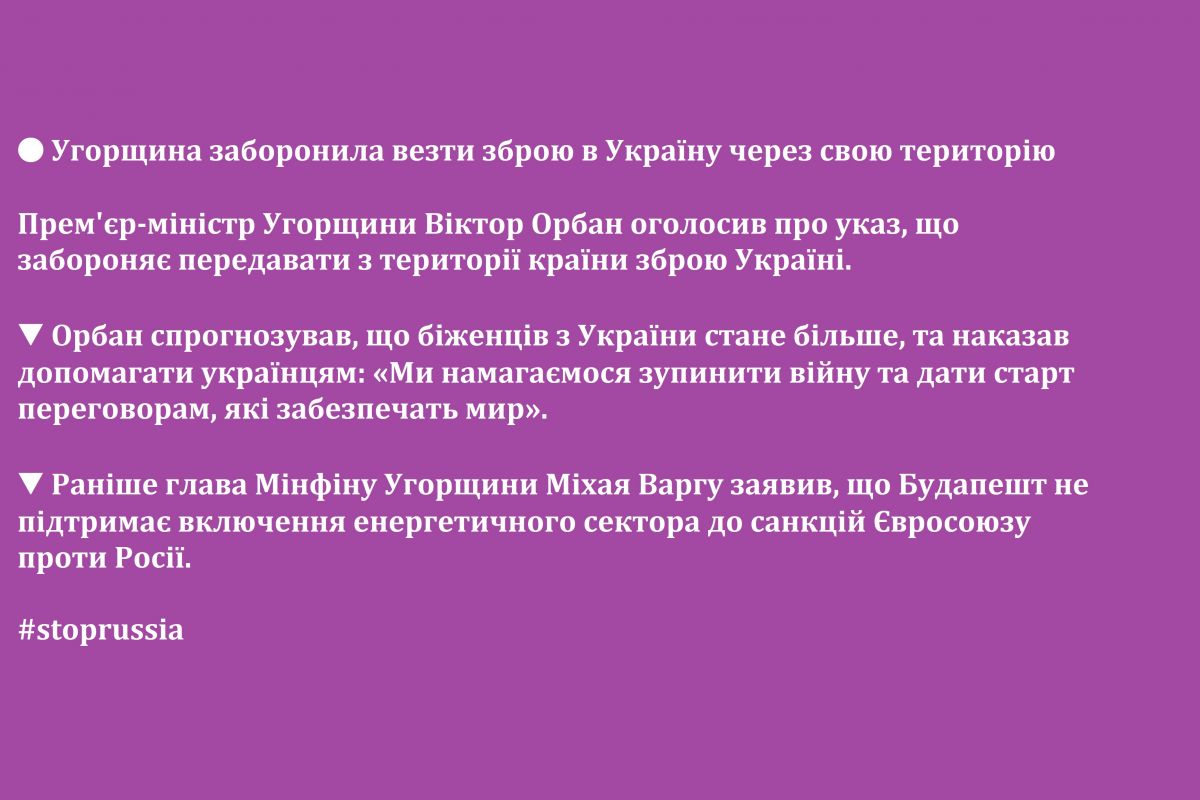 ● Угорщина заборонила везти зброю в Україну через свою територію

Прем'єр-міністр Угорщини Віктор Орбан оголосив про указ, що забороняє передавати з території країни зброю Україні.

▼ Орбан спрогнозував, що біженців з України стане більше, та наказав допомагати українцям: «Ми намагаємося зупинити війну та дати старт переговорам, які забезпечать мир».

▼ Раніше глава Мінфіну Угорщини Міхая Варгу заявив, що Будапешт не підтримає включення енергетичного сектора до санкцій Євросоюзу проти Росії.

#stoprussia